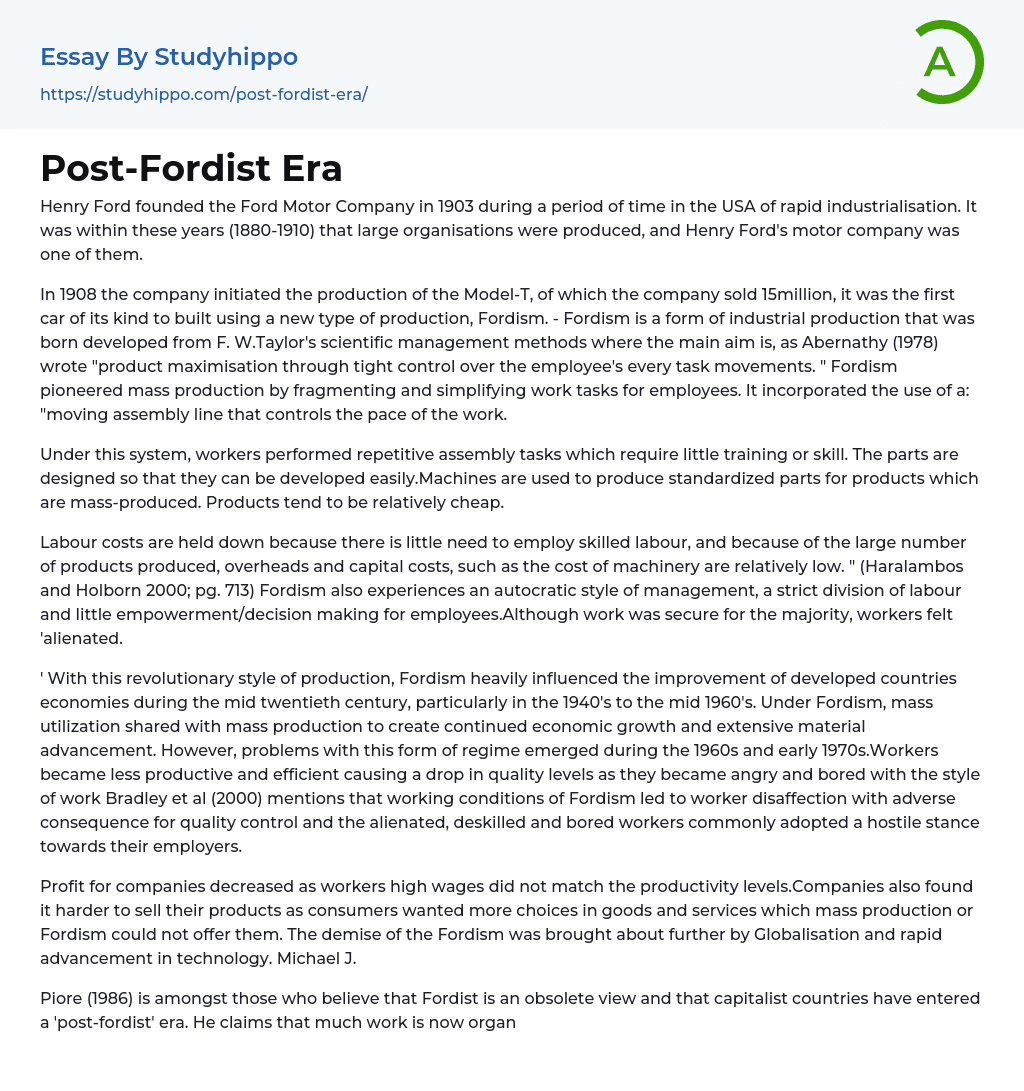 Essay By Studyhippo
https://studyhippo.com/post-fordist-era/

A

Post-Fordist Era

Henry Ford founded the Ford Motor Company in 1903 during a period of time in the USA of rapid industrialisation. It was within these years (1880-1910) that large organisations were produced, and Henry Ford's motor company was one of them.

In 1908 the company initiated the production of the Model-T, of which the company sold 15million, it was the first car of its kind to built using a new type of production, Fordism. - Fordism is a form of industrial production that was born developed from F. W.Taylor's scientific management methods where the main aim is, as Abernathy (1978) wrote "product maximisation through tight control over the employee's every task movements. " Fordism pioneered mass production by fragmenting and simplifying work tasks for employees. It incorporated the use of a: "moving assembly line that controls the pace of the work.

Under this system, workers performed repetitive assembly tasks which require little training or skill. The parts are designed so that they can be developed easily.Machines are used to produce standardized parts for products which are mass-produced. Products tend to be relatively cheap.

Labour costs are held down because there is little need to employ skilled labour, and because of the large number of products produced, overheads and capital costs, such as the cost of machinery are relatively low. " (Haralambos and Holborn 2000; pg. 713) Fordism also experiences an autocratic style of management, a strict division of labour and little empowerment/decision making for employees.Although work was secure for the majority, workers felt 'alienated.

' With this revolutionary style of production, Fordism heavily influenced the improvement of developed countries economies during the mid twentieth century, particularly in the 1940's to the mid 1960's. Under Fordism, mass utilization shared with mass production to create continued economic growth and extensive material advancement. However, problems with this form of regime emerged during the 1960s and early 1970s.Workers became less productive and efficient causing a drop in quality levels as they became angry and bored with the style of work Bradley et al (2000) mentions that working conditions of Fordism led to worker disaffection with adverse consequence for quality control and the alienated, deskilled and bored workers commonly adopted a hostile stance towards their employers.

Profit for companies decreased as workers high wages did not match the productivity levels.Companies also found it harder to sell their products as consumers wanted more choices in goods and services which mass production or Fordism could not offer them. The demise of the Fordism was brought about further by Globalisation and rapid advancement in technology. Michael J.

Piore (1986) is amongst those who believe that Fordist is an obsolete view and that capitalist countries have entered a 'post-fordist' era. He claims that much work is now organ